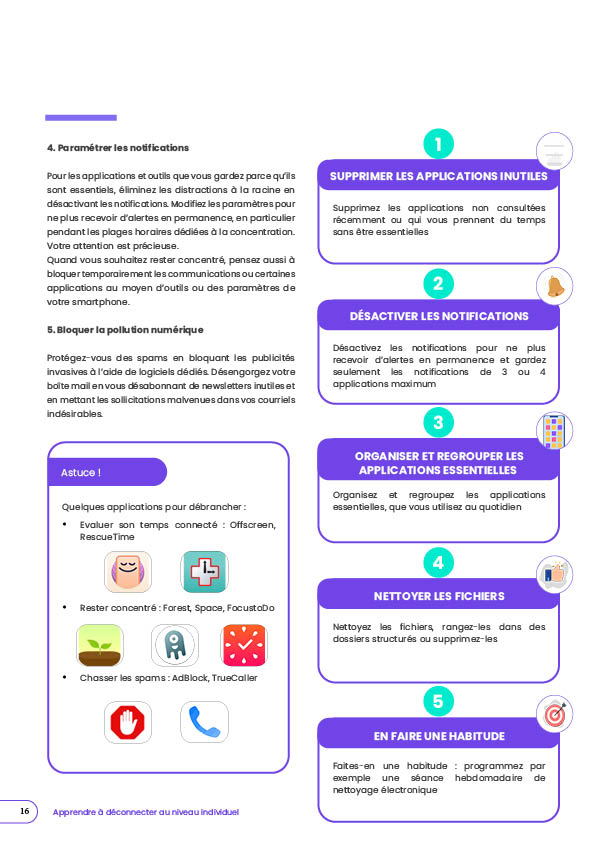 4. Paramétrer les notifications

Pour les applications et outils que vous gardez parce qu'ils sont essentiels, éliminez les distractions à la racine en désactivant les notifications. Modifiez les paramètres pour ne plus recevoir d'alertes en permanence, en particulier pendant les plages horaires dédiées à la concentration. Votre attention est précieuse.
Quand vous souhaitez rester concentré, pensez aussi à bloquer temporairement les communications ou certaines applications au moyen d'outils ou des paramètres de votre smartphone.

5. Bloquer la pollution numérique

Protégez-vous des spams en bloquant les publicités invasives à l'aide de logiciels dédiés. Désengorgez votre boîte mail en vous désabonnant de newsletters inutiles et en mettant les sollicitations malvenues dans vos courriels indésirables.

Astuce !

Quelques applications pour débrancher :

• Evaluer son temps connecté : Offscreen, RescueTime

• Rester concentré : Forest, Space, FocustoDo

• Chasser les spams : AdBlock, TrueCaller

1

SUPPRIMER LES APPLICATIONS INUTILES

Supprimez les applications non consultées récemment ou qui vous prennent du temps sans être essentielles

2

DÉSACTIVER LES NOTIFICATIONS

Désactivez les notifications pour ne plus recevoir d'alertes en permanence et gardez seulement les notifications de 3 ou 4 applications maximum

3

ORGANISER ET REGROUPER LES APPLICATIONS ESSENTIELLES

Organisez et regroupez les applications essentielles, que vous utilisez au quotidien

4

NETTOYER LES FICHIERS

Nettoyez les fichiers, rangez-les dans des dossiers structurés ou supprimez-les

5

EN FAIRE UNE HABITUDE

Faites-en une habitude : programmez par exemple une séance hebdomadaire de nettoyage électronique

16 Apprendre à déconnecter au niveau individuel